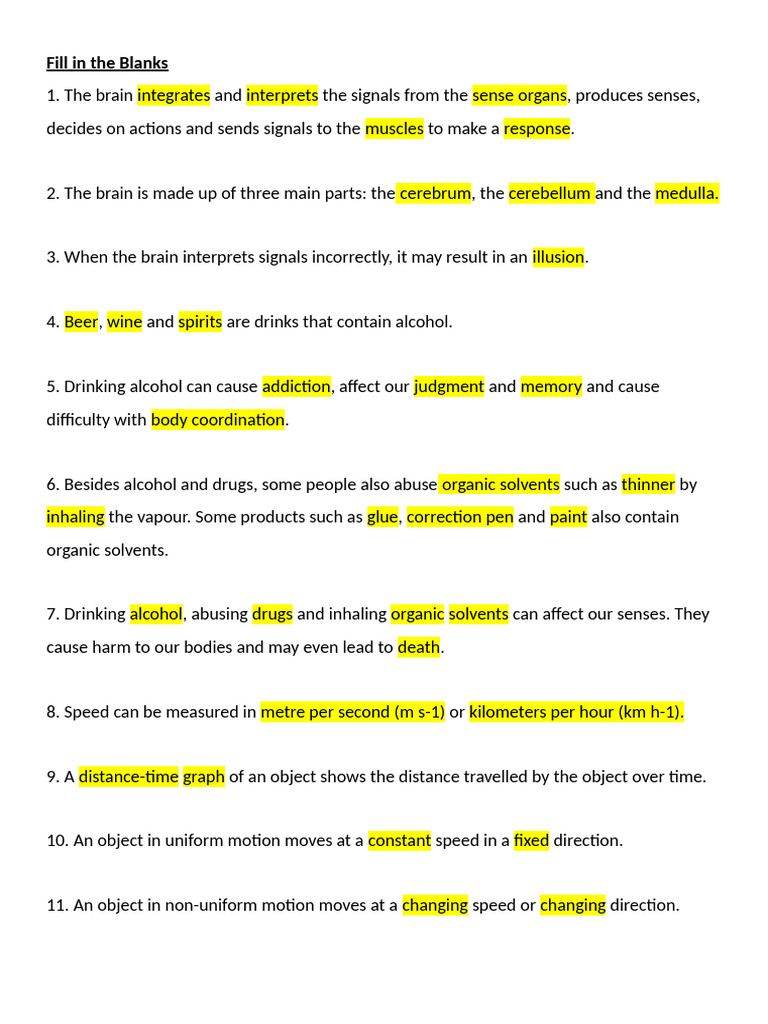 Fill in the Blanks

1. The brain integrates and interprets the signals from the sense organs, produces senses, decides on actions and sends signals to the muscles to make a response.

2. The brain is made up of three main parts: the cerebrum, the cerebellum and the medulla.

3. When the brain interprets signals incorrectly, it may result in an illusion.

4. Beer, wine and spirits are drinks that contain alcohol.

5. Drinking alcohol can cause addiction, affect our judgment and memory and cause difficulty with body coordination.

6. Besides alcohol and drugs, some people also abuse organic solvents such as thinner by inhaling the vapour. Some products such as glue, correction pen and paint also contain organic solvents.

7. Drinking alcohol, abusing drugs and inhaling organic solvents can affect our senses. They cause harm to our bodies and may even lead to death.

8. Speed can be measured in metre per second (m s-1) or kilometers per hour (km h-1).

9. A distance-time graph of an object shows the distance travelled by the object over time.

10. An object in uniform motion moves at a constant speed in a fixed direction.

11. An object in non-uniform motion moves at a changing speed or changing direction.